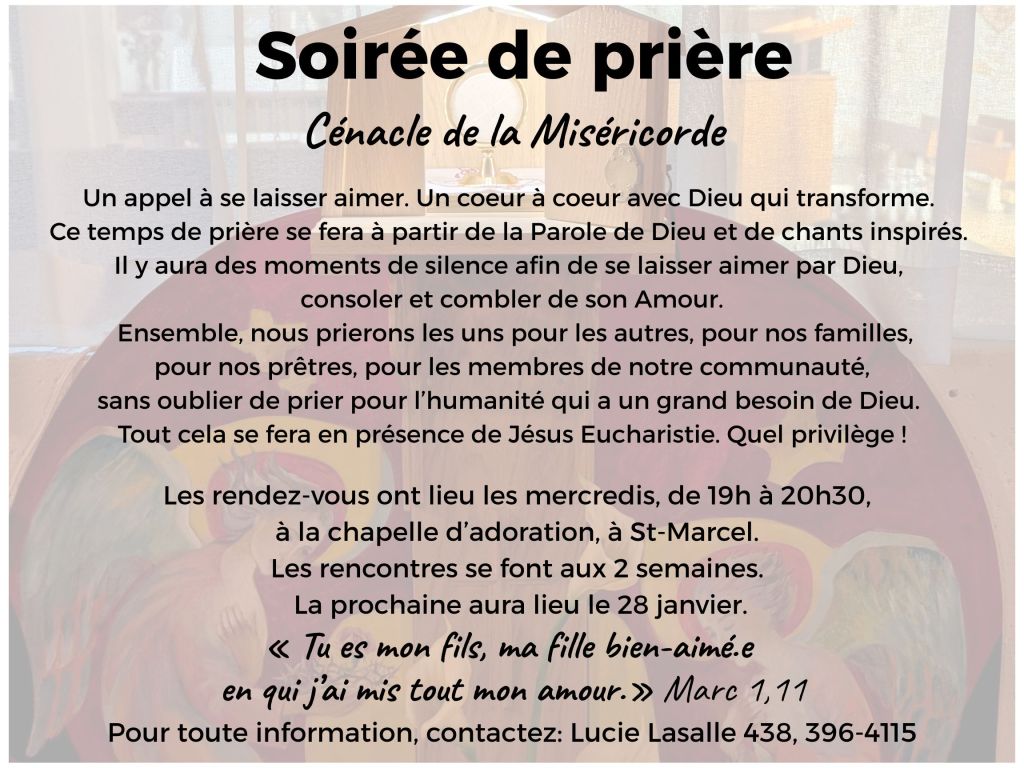 Soirée de prière

Cénacle de la Miséricorde

Un appel à se laisser aimer. Un coeur à coeur avec Dieu qui transforme. Ce temps de prière se fera à partir de la Parole de Dieu et de chants inspirés. Il y aura des moments de silence afin de se laisser aimer par Dieu, consoler et combler de son Amour. Ensemble, nous prierons les uns pour les autres, pour nos familles, pour nos prêtres, pour les membres de notre communauté, sans oublier de prier pour l'humanité qui a un grand besoin de Dieu. Tout cela se fera en présence de Jésus Eucharistie. Quel privilège !

Les rendez-vous ont lieu les mercredis, de 19h à 20h30, à la chapelle d'adoration, à St-Marcel. Les rencontres se font aux 2 semaines. La prochaine aura lieu le 28 janvier.

« Tu es mon fils, ma fille bien-aimé.e en qui j'ai mis tout mon amour.» Marc 1,11

Pour toute information, contactez: Lucie Lasalle 438, 396-4115